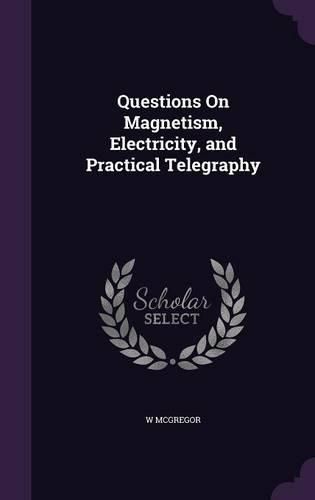 Questions On Magnetism, Electricity, and Practical Telegraphy

Scholar SELECT

W MCGREGOR